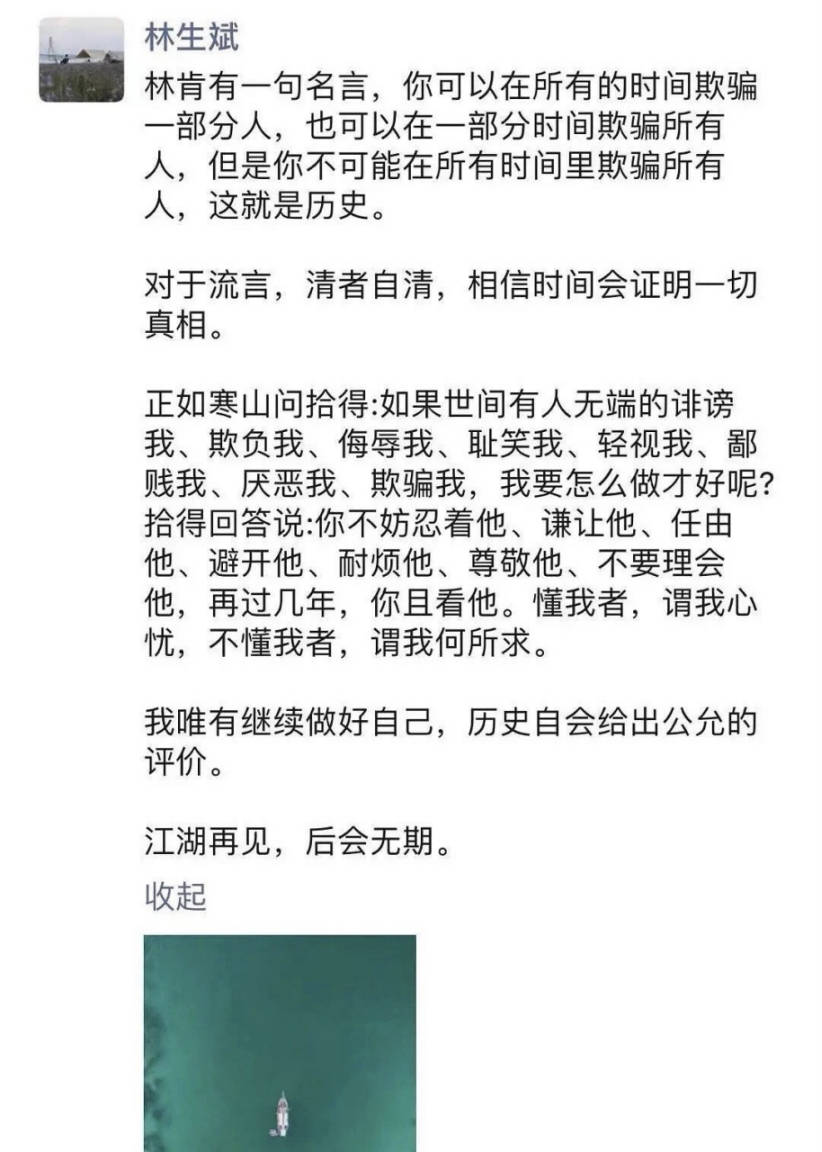 林生斌

林肯有一句名言，你可以在所有的时间欺骗一部分人，也可以在一部分时间欺骗所有人，但是你不可能在所有时间里欺骗所有人，这就是历史。

对于流言，清者自清，相信时间会证明一切真相。

正如寒山问拾得:如果世间有人无端的诽谤我、欺负我、侮辱我、耻笑我、轻视我、鄙贱我、厌恶我、欺骗我，我要怎么做才好呢?拾得回答说:你不妨忍着他、谦让他、任由他、避开他、耐烦他、尊敬他、不要理会他，再过几年，你且看他。懂我者，谓我心忧，不懂我者，谓我何所求。

我唯有继续做好自己，历史自会给出公允的评价。

江湖再见，后会无期。

收起